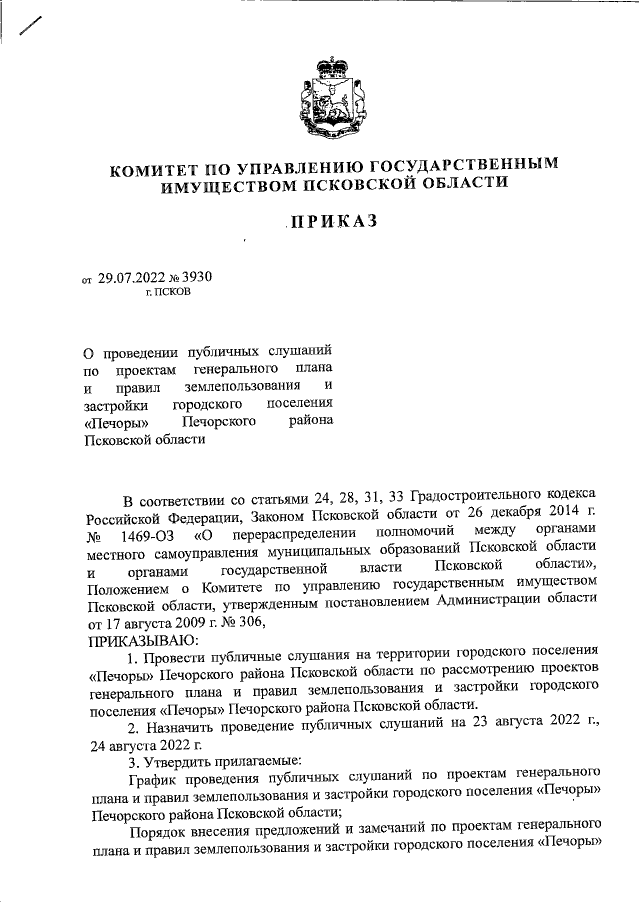 КОМИТЕТ ПО УПРАВЛЕНИЮ ГОСУДАРСТВЕННЫМ ИМУЩЕСТВОМ ПСКОВСКОЙ ОБЛАСТИ

ПРИКАЗ

от 29.07.2022 № 3930
г. ПСКОВ

О проведении публичных слушаний по проектам генерального плана и правил землепользования и застройки городского поселения «Печоры» Печорского района Псковской области

В соответствии со статьями 24, 28, 31, 33 Градостроительного кодекса Российской Федерации, Законом Псковской области от 26 декабря 2014 г. № 1469-ОЗ «О перераспределении полномочий между органами местного самоуправления муниципальных образований Псковской области и органами государственной власти Псковской области», Положением о Комитете по управлению государственным имуществом Псковской области, утвержденным постановлением Администрации области от 17 августа 2009 г. № 306,
ПРИКАЗЫВАЮ:

1. Провести публичные слушания на территории городского поселения «Печоры» Печорского района Псковской области по рассмотрению проектов генерального плана и правил землепользования и застройки городского поселения «Печоры» Печорского района Псковской области.

2. Назначить проведение публичных слушаний на 23 августа 2022 г., 24 августа 2022 г.

3. Утвердить прилагаемые:

График проведения публичных слушаний по проектам генерального плана и правил землепользования и застройки городского поселения «Печоры» Печорского района Псковской области;

Порядок внесения предложений и замечаний по проектам генерального плана и правил землепользования и застройки городского поселения «Печоры»